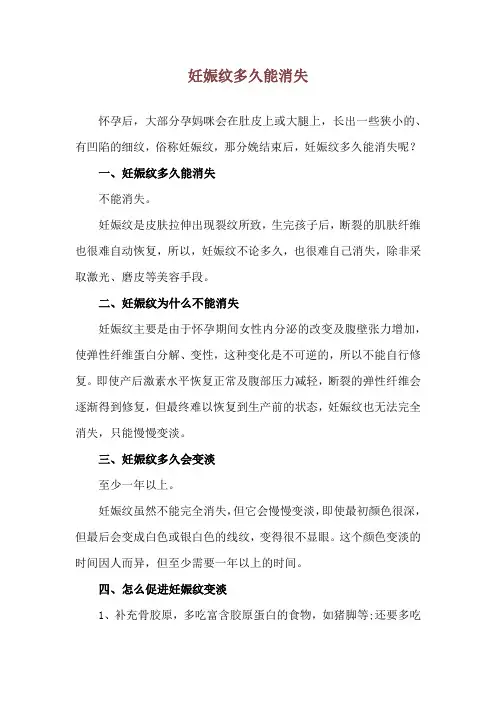 妊娠纹多久能消失

怀孕后，大部分孕妈咪会在肚皮上或大腿上，长出一些狭小的、有凹陷的细纹，俗称妊娠纹，那分娩结束后，妊娠纹多久能消失呢？

一、妊娠纹多久能消失

不能消失。

妊娠纹是皮肤拉伸出现裂纹所致，生完孩子后，断裂的肌肤纤维也很难自动恢复，所以，妊娠纹不论多久，也很难自己消失，除非采取激光、磨皮等美容手段。

二、妊娠纹为什么不能消失

妊娠纹主要是由于怀孕期间女性内分泌的改变及腹壁张力增加，使弹性纤维蛋白分解、变性，这种变化是不可逆的，所以不能自行修复。即使产后激素水平恢复正常及腹部压力减轻，断裂的弹性纤维会逐渐得到修复，但最终难以恢复到生产前的状态，妊娠纹也无法完全消失，只能慢慢变淡。

三、妊娠纹多久会变淡

至少一年以上。

妊娠纹虽然不能完全消失，但它会慢慢变淡，即使最初颜色很深，但最后会变成白色或银白色的线纹，变得很不显眼。这个颜色变淡的时间因人而异，但至少需要一年以上的时间。

四、怎么促进妊娠纹变淡

1、补充骨胶原，多吃富含胶原蛋白的食物，如猪脚等;还要多吃